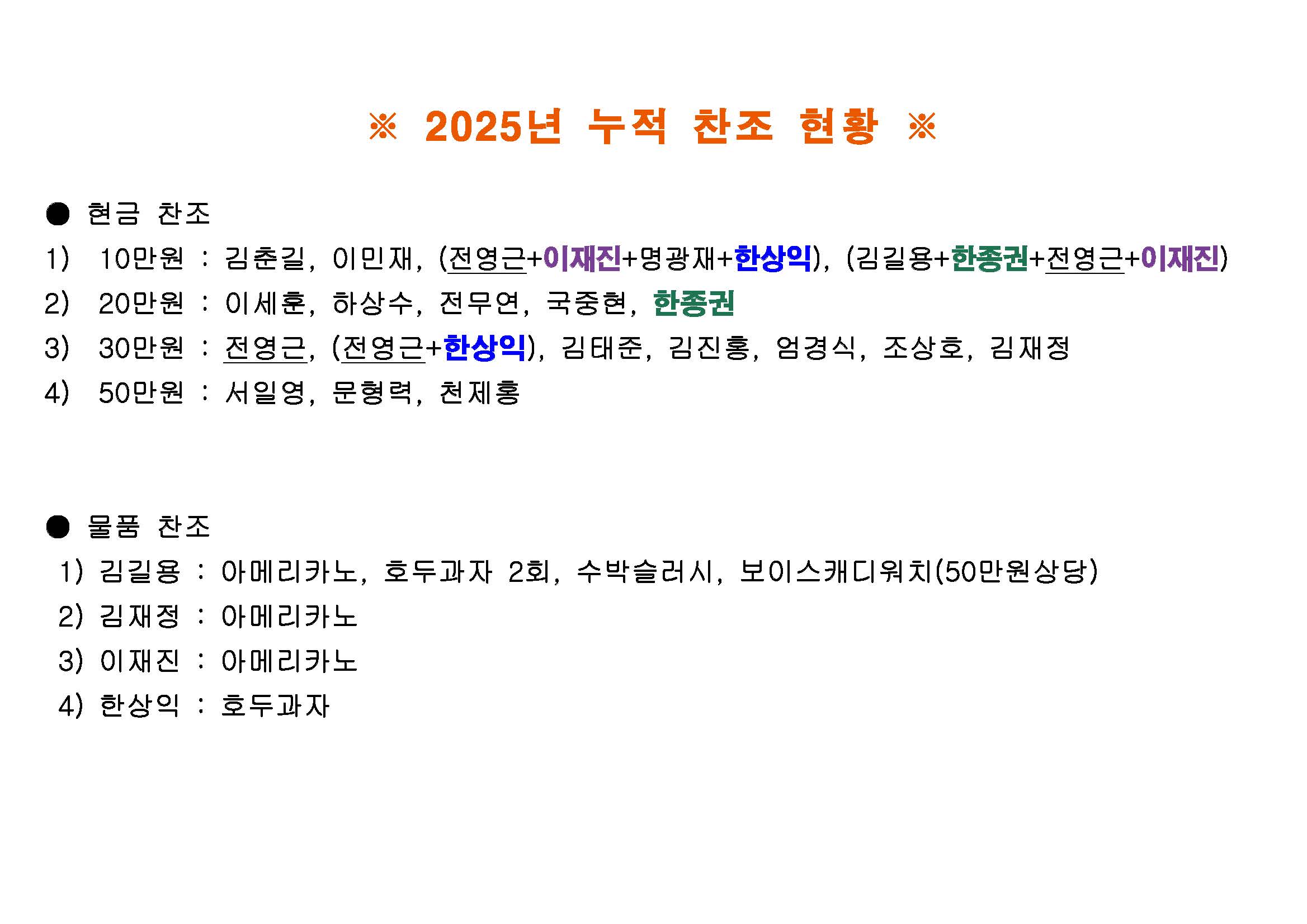 ※ 2025년 누적 찬조 현황 ※

● 현금 찬조

1) 10만원 : 김춘길, 이민재, (전영근+이재진+명광재+한상익), (김길용+한종권+전영근+이재진)

2) 20만원 : 이세훈, 하상수, 전무연, 국중현, 한종권

3) 30만원 : 전영근, (전영근+한상익), 김태준, 김진홍, 엄경식, 조상호, 김재정

4) 50만원 : 서일영, 문형력, 천제홍

● 물품 찬조

1) 김길용 : 아메리카노, 호두과자 2회, 수박슬러시, 보이스캐디워치(50만원상당)

2) 김재정 : 아메리카노

3) 이재진 : 아메리카노

4) 한상익 : 호두과자